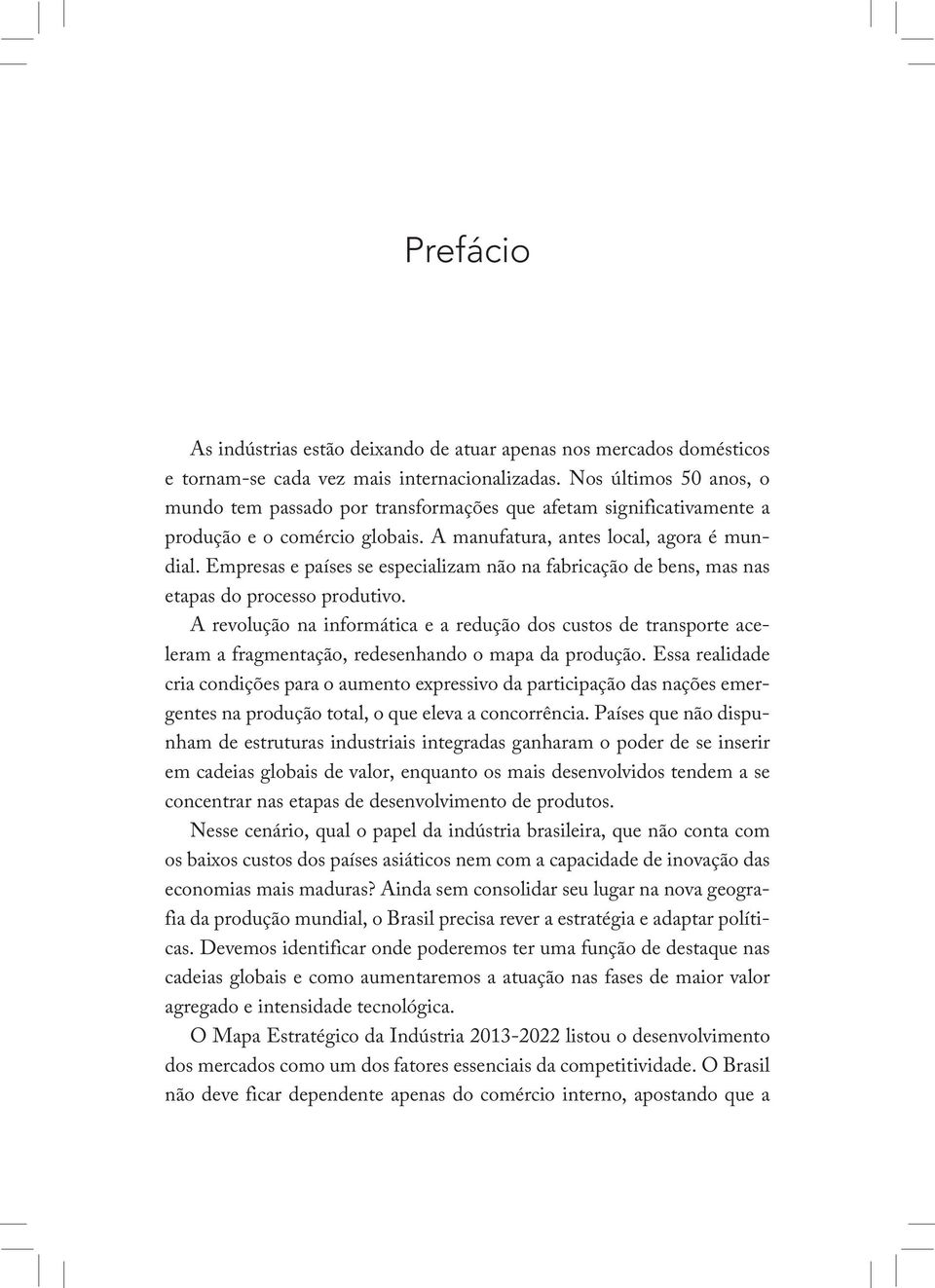 Prefácio

As indústrias estão deixando de atuar apenas nos mercados domésticos e tornam-se cada vez mais internacionalizadas. Nos últimos 50 anos, o mundo tem passado por transformações que afetam significativamente a produção e o comércio globais. A manufatura, antes local, agora é mundial. Empresas e países se especializam não na fabricação de bens, mas nas etapas do processo produtivo.

A revolução na informática e a redução dos custos de transporte aceleram a fragmentação, redesenhando o mapa da produção. Essa realidade cria condições para o aumento expressivo da participação das nações emergentes na produção total, o que eleva a concorrência. Países que não dispunham de estruturas industriais integradas ganharam o poder de se inserir em cadeias globais de valor, enquanto os mais desenvolvidos tendem a se concentrar nas etapas de desenvolvimento de produtos.

Nesse cenário, qual o papel da indústria brasileira, que não conta com os baixos custos dos países asiáticos nem com a capacidade de inovação das economias mais maduras? Ainda sem consolidar seu lugar na nova geografia da produção mundial, o Brasil precisa rever a estratégia e adaptar políticas. Devemos identificar onde poderemos ter uma função de destaque nas cadeias globais e como aumentaremos a atuação nas fases de maior valor agregado e intensidade tecnológica.

O Mapa Estratégico da Indústria 2013-2022 listou o desenvolvimento dos mercados como um dos fatores essenciais da competitividade. O Brasil não deve ficar dependente apenas do comércio interno, apostando que a